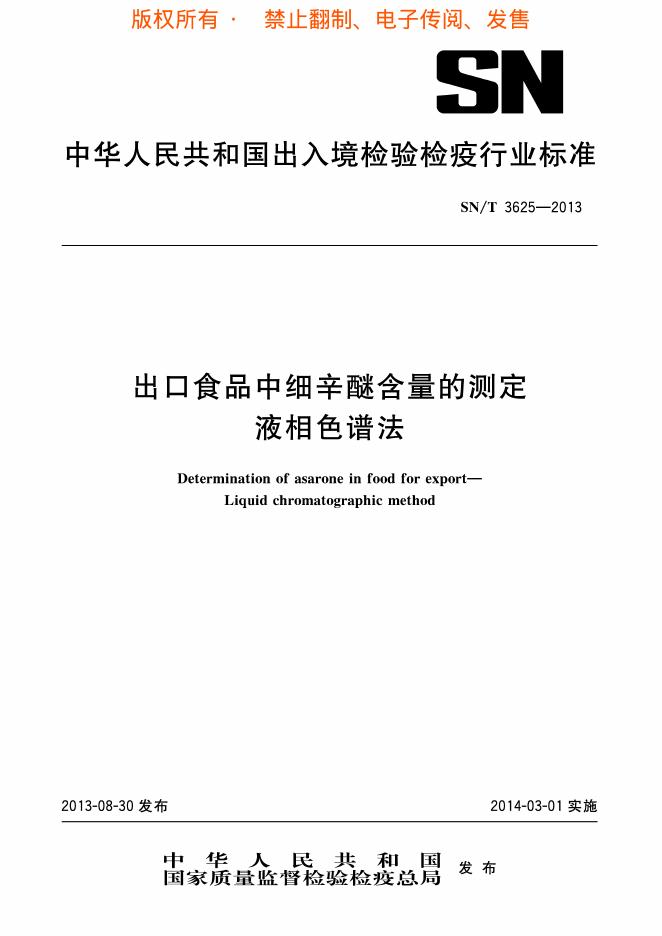 版权所有 · 禁止翻制、电子传阅、发售

SN

中华人民共和国出入境检验检疫行业标准

SN/T 3625—2013

出口食品中细辛醚含量的测定
液相色谱法

Determination of asarone in food for export—
Liquid chromatographic method

2013-08-30 发布

2014-03-01 实施

中华人民共和国
国家质量监督检验检疫总局 发布